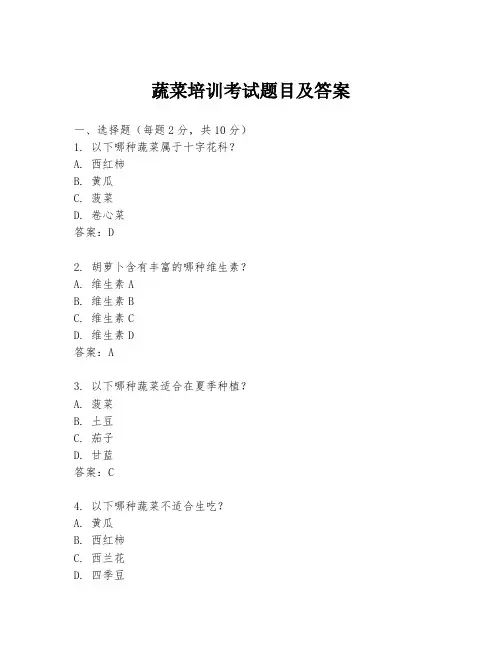 蔬菜培训考试题目及答案

一、选择题（每题 2 分，共 10 分）
1. 以下哪种蔬菜属于十字花科？
A. 西红柿
B. 黄瓜
C. 菠菜
D. 卷心菜
答案：D

2. 胡萝卜含有丰富的哪种维生素？
A. 维生素 A
B. 维生素 B
C. 维生素 C
D. 维生素 D
答案：A

3. 以下哪种蔬菜适合在夏季种植？
A. 菠菜
B. 土豆
C. 茄子
D. 甘蓝
答案：C

4. 以下哪种蔬菜不适合生吃？
A. 黄瓜
B. 西红柿
C. 西兰花
D. 四季豆